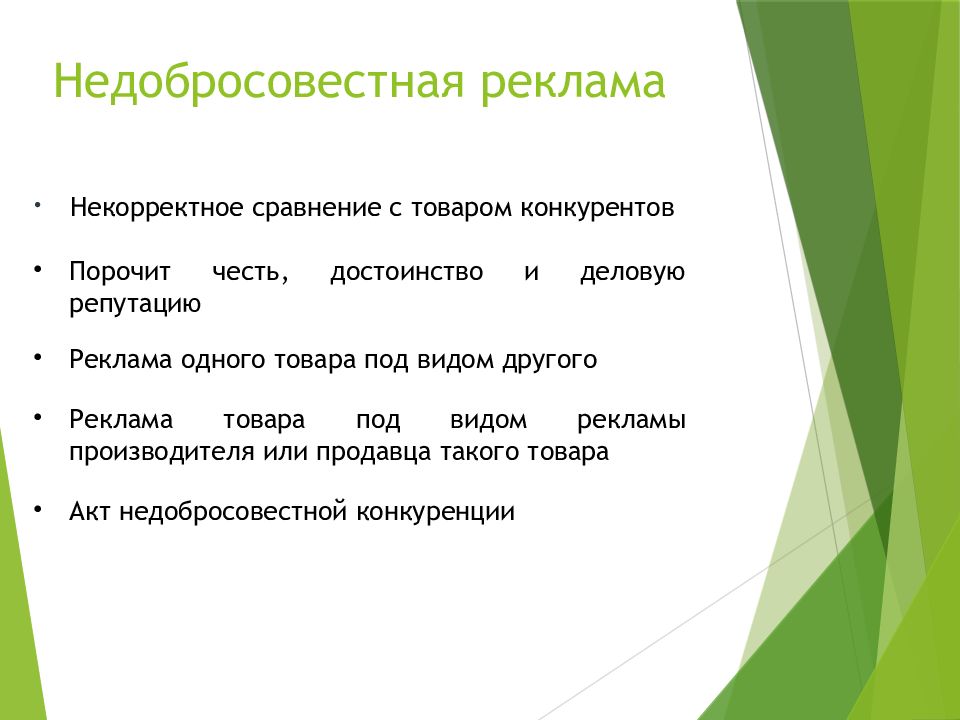 Недобросовестная реклама

• Некорректное сравнение с товаром конкурентов

• Порочит честь, достоинство и деловую репутацию

• Реклама одного товара под видом другого

• Реклама товара под видом рекламы производителя или продавца такого товара

• Акт недобросовестной конкуренции